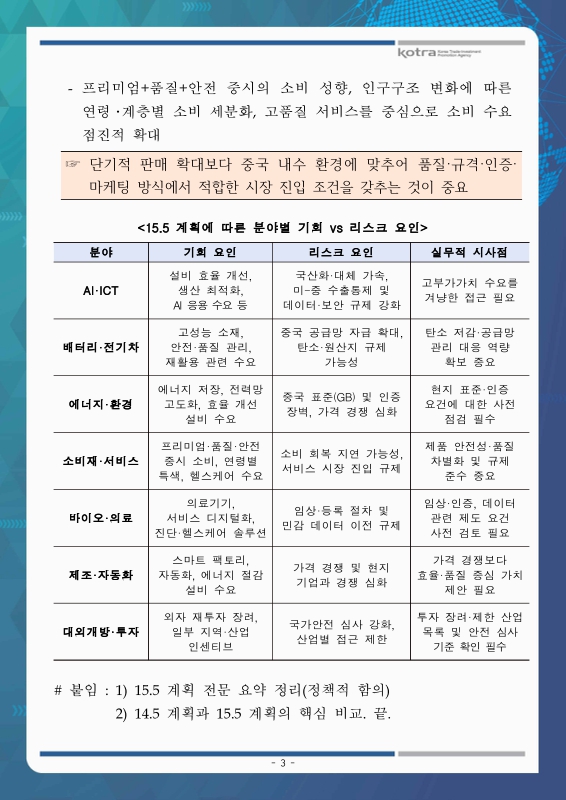 kotra Korea Trade-Investment Promotion Agency

- 프리미엄+품질+안전 중시의 소비 성향, 인구구조 변화에 따른 연령·계층별 소비 세분화, 고품질 서비스를 중심으로 소비 수요 점진적 확대

☞ 단기적 판매 확대보다 중국 내수 환경에 맞추어 품질·규격·인증·마케팅 방식에서 적합한 시장 진입 조건을 갖추는 것이 중요

<15.5 계획에 따른 분야별 기회 vs 리스크 요인>

| 분야 | 기회 요인 | 리스크 요인 | 실무적 시사점 |
|---|---|---|---|
| AI·ICT | 설비 효율 개선, 생산 최적화, AI 응용 수요 등 | 국산화·대체 가속, 미-중 수출통제 및 데이터·보안 규제 강화 | 고부가가치 수요를 겨냥한 접근 필요 |
| 배터리·전기차 | 고성능 소재, 안전·품질 관리, 재활용 관련 수요 | 중국 공급망 자급 확대, 탄소·원산지 규제 가능성 | 탄소 저감·공급망 관리 대응 역량 확보 중요 |
| 에너지·환경 | 에너지 저장, 전력망 고도화, 효율 개선 설비 수요 | 중국 표준(GB) 및 인증 장벽, 가격 경쟁 심화 | 현지 표준·인증 요건에 대한 사전 점검 필수 |
| 소비재·서비스 | 프리미엄·품질·안전 중시 소비, 연령별 특색, 헬스케어 수요 | 소비 회복 지연 가능성, 서비스 시장 진입 규제 | 제품 안전성·품질 차별화 및 규제 준수 중요 |
| 바이오·의료 | 의료기기, 서비스 디지털화, 진단·헬스케어 솔루션 | 임상·등록 절차 및 민감 데이터 이전 규제 | 임상·인증, 데이터 관련 제도 요건 사전 검토 필요 |
| 제조·자동화 | 스마트 팩토리, 자동화, 에너지 절감 설비 수요 | 가격 경쟁 및 현지 기업과 경쟁 심화 | 가격 경쟁보다 효율·품질 중심 가치 제안 필요 |
| 대외개방·투자 | 외자 재투자 장려, 일부 지역·산업 인센티브 | 국가안전 심사 강화, 산업별 접근 제한 | 투자 장려·제한 산업 목록 및 안전 심사 기준 확인 필수 |

# 붙임 : 1) 15.5 계획 전문 요약 정리(정책적 함의)
2) 14.5 계획과 15.5 계획의 핵심 비교. 끝.

- 3 -